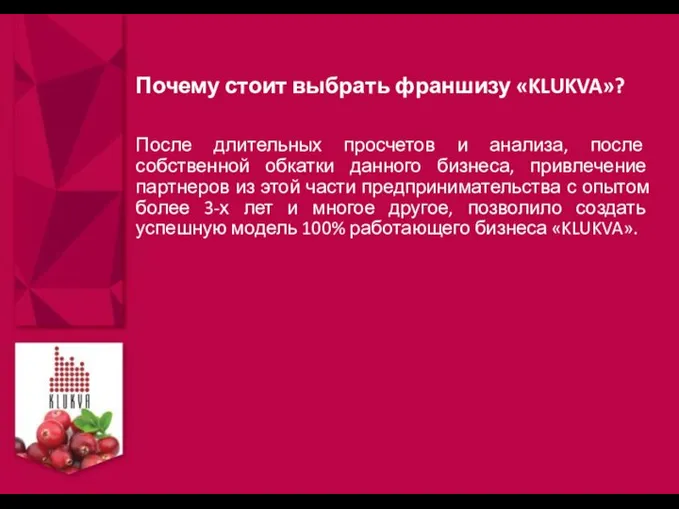 Почему стоит выбрать франшизу «KLUKVA»?

После длительных просчетов и анализа, после собственной обкатки данного бизнеса, привлечение партнеров из этой части предпринимательства с опытом более 3-х лет и многое другое, позволило создать успешную модель 100% работающего бизнеса «KLUKVA».

KLUKVA